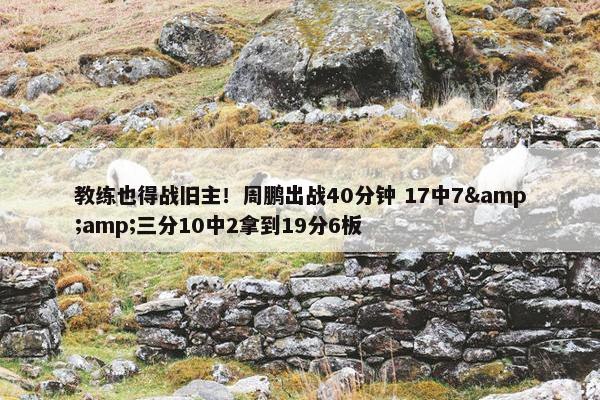 教练也得战旧主！周鹏出战40分钟 17中7&amp;amp;三分10中2拿到19分6板